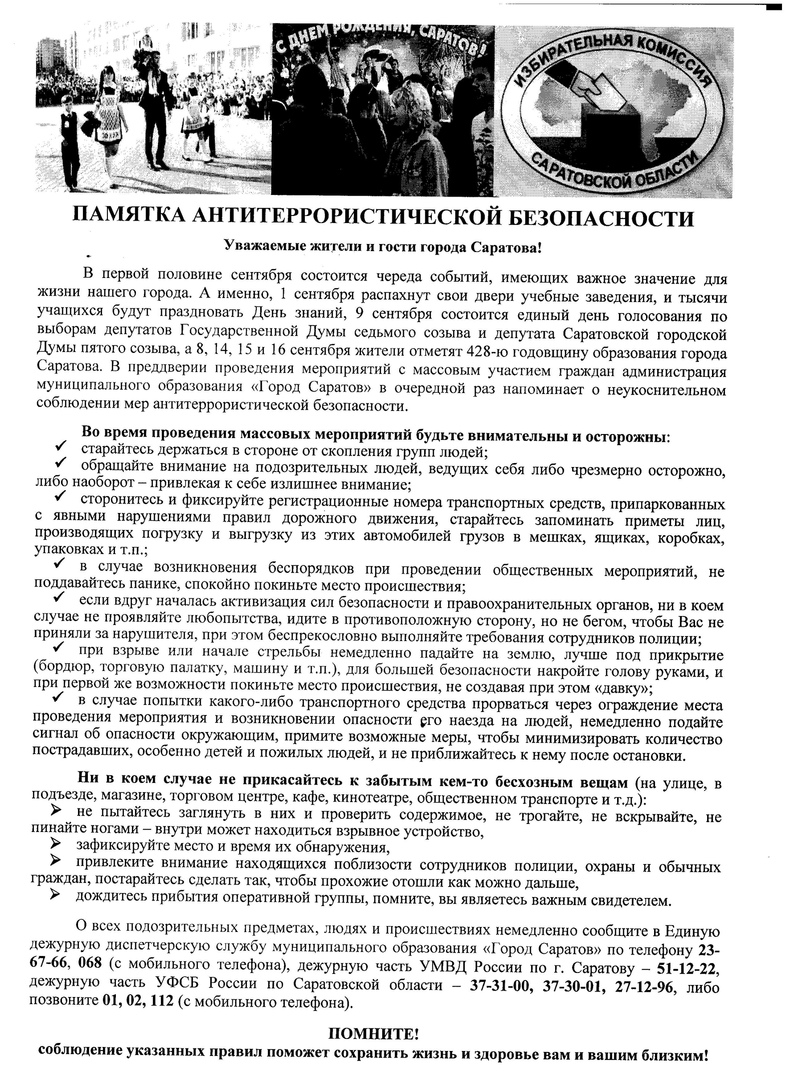 С ДНЕМ РОЖДЕНИЯ, САРАТОВ!

ИЗБИРАТЕЛЬНАЯ КОМИССИЯ САРАТОВСКОЙ ОБЛАСТИ

ПАМЯТКА АНТИТЕРРОРИСТИЧЕСКОЙ БЕЗОПАСНОСТИ

Уважаемые жители и гости города Саратова!

В первой половине сентября состоится череда событий, имеющих важное значение для жизни нашего города. А именно, 1 сентября распахнут свои двери учебные заведения, и тысячи учащихся будут праздновать День знаний, 9 сентября состоится единый день голосования по выборам депутатов Государственной Думы седьмого созыва и депутата Саратовской городской Думы пятого созыва, а 8, 14, 15 и 16 сентября жители отметят 428-ю годовщину образования города Саратова. В преддверии проведения мероприятий с массовым участием граждан администрация муниципального образования «Город Саратов» в очередной раз напоминает о неукоснительном соблюдении мер антитеррористической безопасности.

Во время проведения массовых мероприятий будьте внимательны и осторожны:
✓ старайтесь держаться в стороне от скопления групп людей;
✓ обращайте внимание на подозрительных людей, ведущих себя либо чрезмерно осторожно, либо наоборот – привлекая к себе излишнее внимание;
✓ сторонитесь и фиксируйте регистрационные номера транспортных средств, припаркованных с явными нарушениями правил дорожного движения, старайтесь запоминать приметы лиц, производящих погрузку и выгрузку из этих автомобилей грузов в мешках, ящиках, коробках, упаковках и т.п.;
✓ в случае возникновения беспорядков при проведении общественных мероприятий, не поддавайтесь панике, спокойно покиньте место происшествия;
✓ если вдруг началась активизация сил безопасности и правоохранительных органов, ни в коем случае не проявляйте любопытства, идите в противоположную сторону, но не бегом, чтобы Вас не приняли за нарушителя, при этом беспрекословно выполняйте требования сотрудников полиции;
✓ при взрыве или начале стрельбы немедленно падайте на землю, лучше под прикрытие (бордюр, торговую палатку, машину и т.п.), для большей безопасности накройте голову руками, и при первой же возможности покиньте место происшествия, не создавая при этом «давку»;
✓ в случае попытки какого-либо транспортного средства прорваться через ограждение места проведения мероприятия и возникновении опасности его наезда на людей, немедленно подайте сигнал об опасности окружающим, примите возможные меры, чтобы минимизировать количество пострадавших, особенно детей и пожилых людей, и не приближайтесь к нему после остановки.

Ни в коем случае не прикасайтесь к забытым кем-то бесхозным вещам (на улице, в подъезде, магазине, торговом центре, кафе, кинотеатре, общественном транспорте и т.д.):
➢ не пытайтесь заглянуть в них и проверить содержимое, не трогайте, не вскрывайте, не пинайте ногами – внутри может находиться взрывное устройство,
➢ зафиксируйте место и время их обнаружения,
➢ привлеките внимание находящихся поблизости сотрудников полиции, охраны и обычных граждан, постарайтесь сделать так, чтобы прохожие отошли как можно дальше,
➢ дождитесь прибытия оперативной группы, помните, вы являетесь важным свидетелем.

О всех подозрительных предметах, людях и происшествиях немедленно сообщите в Единую дежурную диспетчерскую службу муниципального образования «Город Саратов» по телефону 23-67-66, 068 (с мобильного телефона), дежурную часть УМВД России по г. Саратову – 51-12-22, дежурную часть УФСБ России по Саратовской области – 37-31-00, 37-30-01, 27-12-96, либо позвоните 01, 02, 112 (с мобильного телефона).

ПОМНИТЕ!
соблюдение указанных правил поможет сохранить жизнь и здоровье вам и вашим близким!